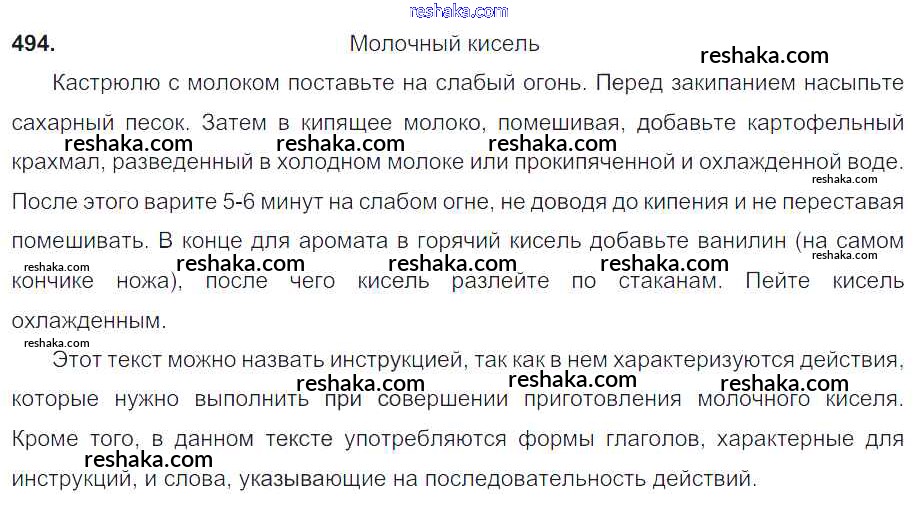 494.

Молочный кисель

Кастрюлю с молоком поставьте на слабый огонь. Перед закипанием насыпьте сахарный песок. Затем в кипящее молоко, помешивая, добавьте картофельный крахмал, разведенный в холодном молоке или прокипяченной и охлажденной воде. После этого варите 5-6 минут на слабом огне, не доводя до кипения и не переставая помешивать. В конце для аромата в горячий кисель добавьте ванилин (на самом кончике ножа), после чего кисель разлейте по стаканам. Пейте кисель охлажденным.

Этот текст можно назвать инструкцией, так как в нем характеризуются действия, которые нужно выполнить при совершении приготовления молочного киселя. Кроме того, в данном тексте употребляются формы глаголов, характерные для инструкций, и слова, указывающие на последовательность действий.

reshaka.com